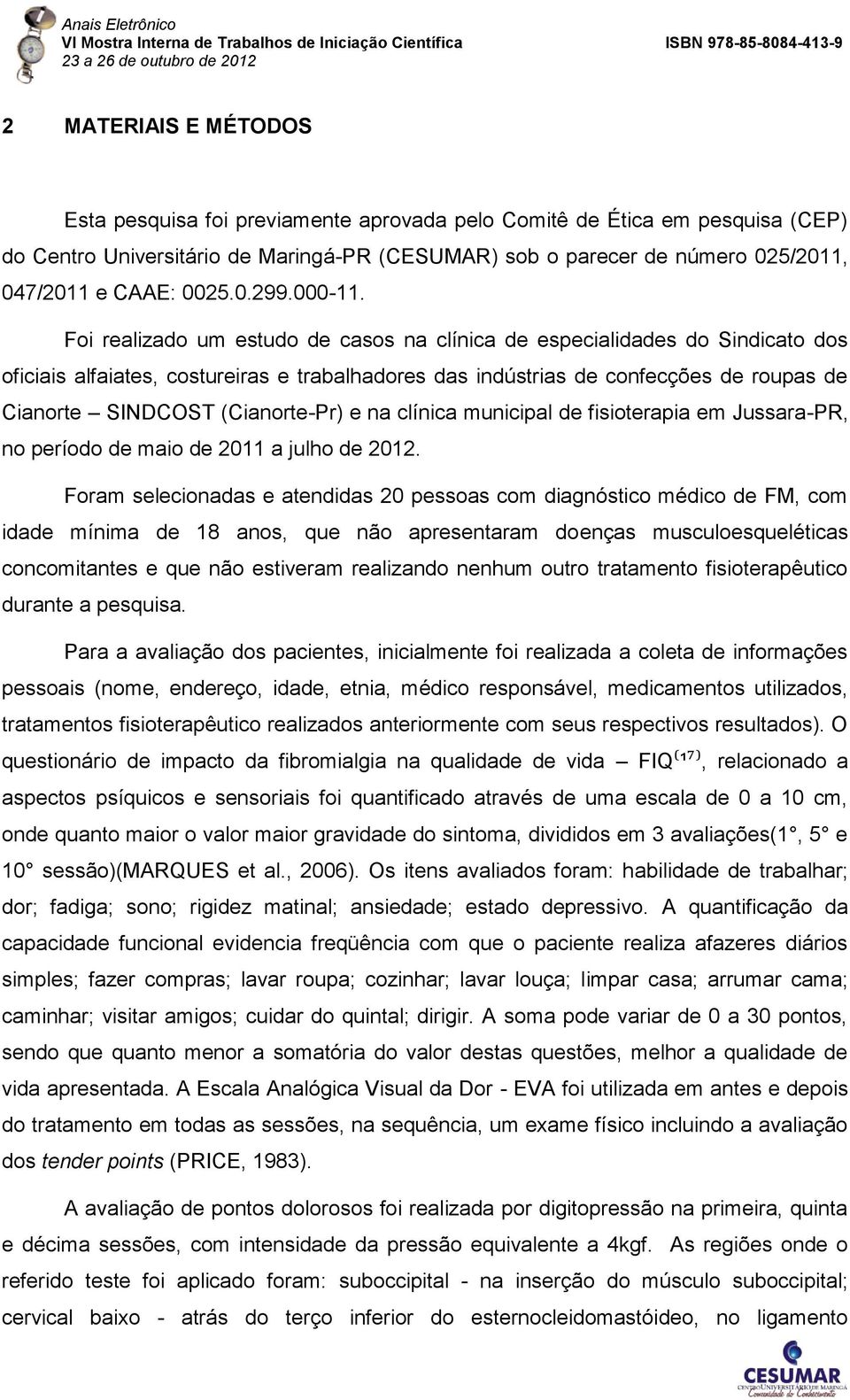 Anais Eletrônico
VI Mostra Interna de Trabalhos de Iniciação Científica
23 a 26 de outubro de 2012
ISBN 978-85-8084-413-9

2 MATERIAIS E MÉTODOS

Esta pesquisa foi previamente aprovada pelo Comitê de Ética em pesquisa (CEP) do Centro Universitário de Maringá-PR (CESUMAR) sob o parecer de número 025/2011, 047/2011 e CAAE: 0025.0.299.000-11.

Foi realizado um estudo de casos na clínica de especialidades do Sindicato dos oficiais alfaiates, costureiras e trabalhadores das indústrias de confecções de roupas de Cianorte – SINDCOST (Cianorte-Pr) e na clínica municipal de fisioterapia em Jussara-PR, no período de maio de 2011 a julho de 2012.

Foram selecionadas e atendidas 20 pessoas com diagnóstico médico de FM, com idade mínima de 18 anos, que não apresentaram doenças musculoesqueléticas concomitantes e que não estiveram realizando nenhum outro tratamento fisioterapêutico durante a pesquisa.

Para a avaliação dos pacientes, inicialmente foi realizada a coleta de informações pessoais (nome, endereço, idade, etnia, médico responsável, medicamentos utilizados, tratamentos fisioterapêutico realizados anteriormente com seus respectivos resultados). O questionário de impacto da fibromialgia na qualidade de vida – FIQ$^{(17)}$, relacionado a aspectos psíquicos e sensoriais foi quantificado através de uma escala de 0 a 10 cm, onde quanto maior o valor maior gravidade do sintoma, divididos em 3 avaliações(1°, 5° e 10° sessão)(MARQUES et al., 2006). Os itens avaliados foram: habilidade de trabalhar; dor; fadiga; sono; rigidez matinal; ansiedade; estado depressivo. A quantificação da capacidade funcional evidencia freqüência com que o paciente realiza afazeres diários simples; fazer compras; lavar roupa; cozinhar; lavar louça; limpar casa; arrumar cama; caminhar; visitar amigos; cuidar do quintal; dirigir. A soma pode variar de 0 a 30 pontos, sendo que quanto menor a somatória do valor destas questões, melhor a qualidade de vida apresentada. A Escala Analógica Visual da Dor - EVA foi utilizada em antes e depois do tratamento em todas as sessões, na sequência, um exame físico incluindo a avaliação dos tender points (PRICE, 1983).

A avaliação de pontos dolorosos foi realizada por digitopressão na primeira, quinta e décima sessões, com intensidade da pressão equivalente a 4kgf. As regiões onde o referido teste foi aplicado foram: suboccipital - na inserção do músculo suboccipital; cervical baixo - atrás do terço inferior do esternocleidomastóideo, no ligamento

CESUMAR
CENTRO UNIVERSITÁRIO DE MARINGÁ
Comunidade do Conhecimento